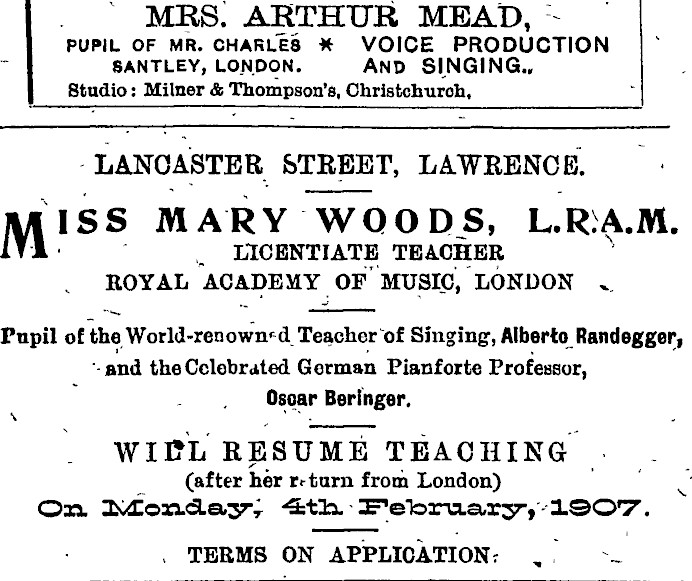 MRS. ARTHUR MEAD,

PUPIL OF MR. CHARLES SANTLEY, LONDON. * VOICE PRODUCTION AND SINGING..

Studio: Milner & Thompson's, Christchurch,

LANCASTER STREET, LAWRENCE.

MISS MARY WOODS, L.R.A.M.
LICENTIATE TEACHER
ROYAL ACADEMY OF MUSIC, LONDON

Pupil of the World-renowned Teacher of Singing, Alberto Randegger, and the Celebrated German Pianforte Professor, Oscar Beringer.

WILL RESUME TEACHING
(after her return from London)
On Monday, 4th February, 1907.

TERMS ON APPLICATION.